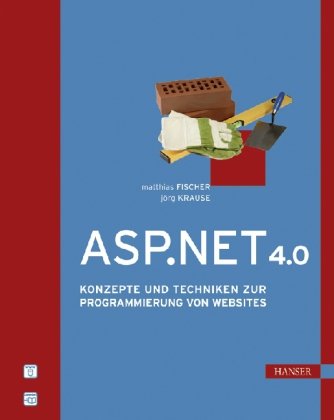 matthias FISCHER
jörg KRAUSE

ASP.NET 4.0

KONZEPTE UND TECHNIKEN ZUR PROGRAMMIERUNG VON WEBSITES

HANSER